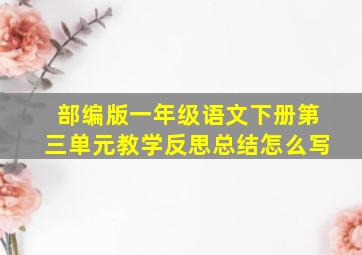 部编版一年级语文下册第三单元教学反思总结怎么写